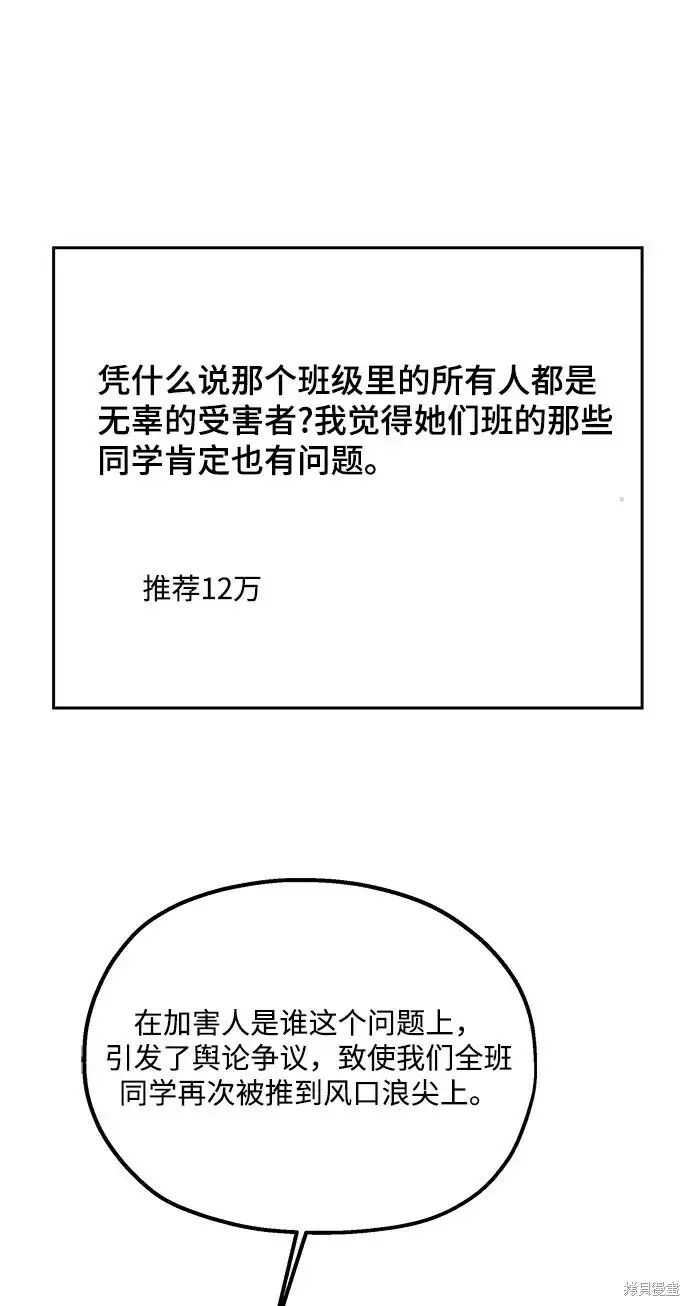 凭什么说那个班级里的所有人都是无辜的受害者?我觉得她们班的那些同学肯定也有问题。

推荐12万

在加害人是谁这个问题上，引发了舆论争议，致使我们全班同学再次被推到风口浪尖上。

拷贝漫画